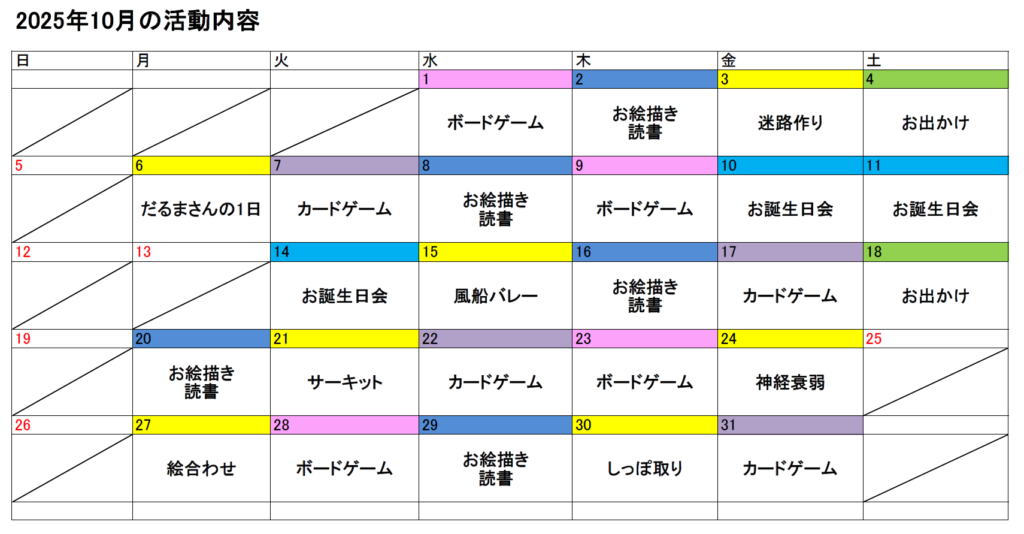 2025年10月の活動内容

| 日 | 月 | 火 | 水 | 木 | 金 | 土 |
|---|---|---|---|---|---|---|
|  |  |  | 1 | 2 | 3 | 4 |
|  |  |  | ボードゲーム | お絵描き 読書 | 迷路作り | お出かけ |
| 5 | 6 | 7 | 8 | 9 | 10 | 11 |
|  | だるまさんの1日 | カードゲーム | お絵描き 読書 | ボードゲーム | お誕生日会 | お誕生日会 |
| 12 | 13 | 14 | 15 | 16 | 17 | 18 |
|  |  | お誕生日会 | 風船バレー | お絵描き 読書 | カードゲーム | お出かけ |
| 19 | 20 | 21 | 22 | 23 | 24 | 25 |
|  | お絵描き 読書 | サーキット | カードゲーム | ボードゲーム | 神経衰弱 |  |
| 26 | 27 | 28 | 29 | 30 | 31 |  |
|  | 絵合わせ | ボードゲーム | お絵描き 読書 | しっぽ取り | カードゲーム |  |